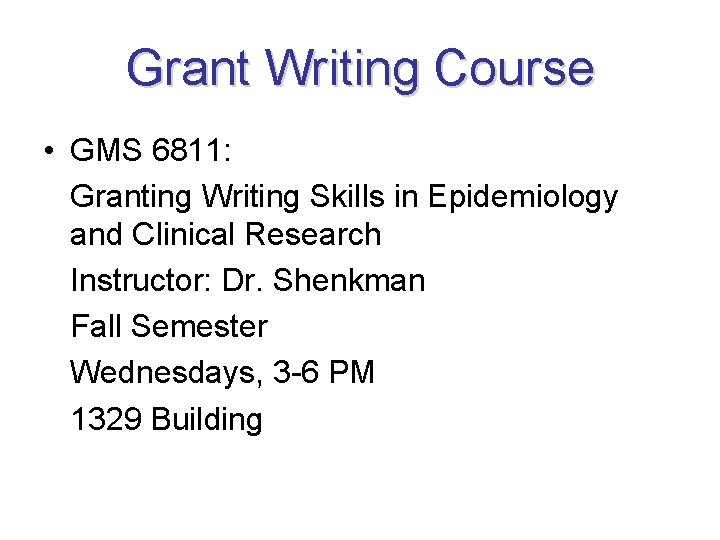 Grant Writing Course

• GMS 6811:

Granting Writing Skills in Epidemiology and Clinical Research

Instructor: Dr. Shenkman

Fall Semester

Wednesdays, 3-6 PM

1329 Building